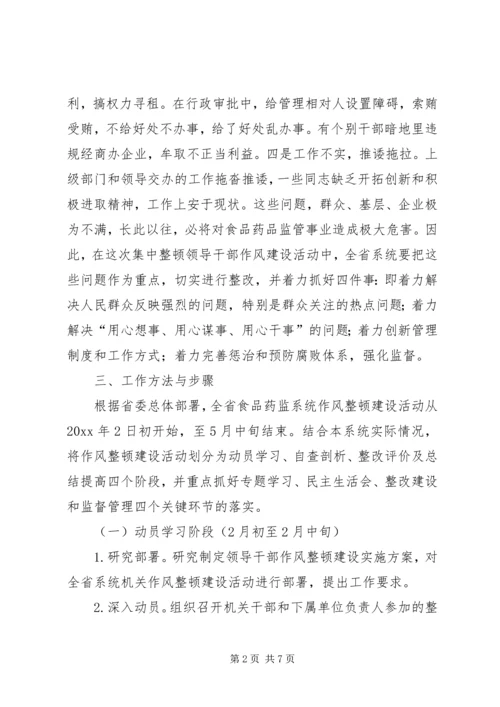 利，搞权力寻租。在行政审批中，给管理相对人设置障碍，索贿受贿，不给好处不办事，给了好处乱办事。有个别干部暗地里违规经商办企业，牟取不正当利益。四是工作不实，推诿拖拉。上级部门和领导交办的工作拖沓推诿，一些同志缺乏开拓创新和积极进取精神，工作上安于现状。这些问题，群众、基层、企业极为不满，长此以往，必将对食品药品监管事业造成极大危害。因此，在这次集中整顿领导干部作风建设活动中，全省系统要把这些问题作为重点，切实进行整改，并着力抓好四件事：即着力解决人民群众反映强烈的问题，特别是群众关注的热点问题；着力解决“用心想事、用心谋事、用心干事”的问题；着力创新管理制度和工作方式；着力完善惩治和预防腐败体系，强化监督。

三、工作方法与步骤

根据省委总体部署，全省食品药监系统作风整顿建设活动从20xx年2日初开始，至5月中旬结束。结合本系统实际情况，将作风整顿建设活动划分为动员学习、自查剖析、整改评价及总结提高四个阶段，并重点抓好专题学习、民主生活会、整改建设和监督管理四个关键环节的落实。

（一）动员学习阶段（2月初至2月中旬）

1.研究部署。研究制定领导干部作风整顿建设实施方案，对全省系统机关作风整顿建设活动进行部署，提出工作要求。

2.深入动员。组织召开机关干部和下属单位负责人参加的整

第2页 共7页